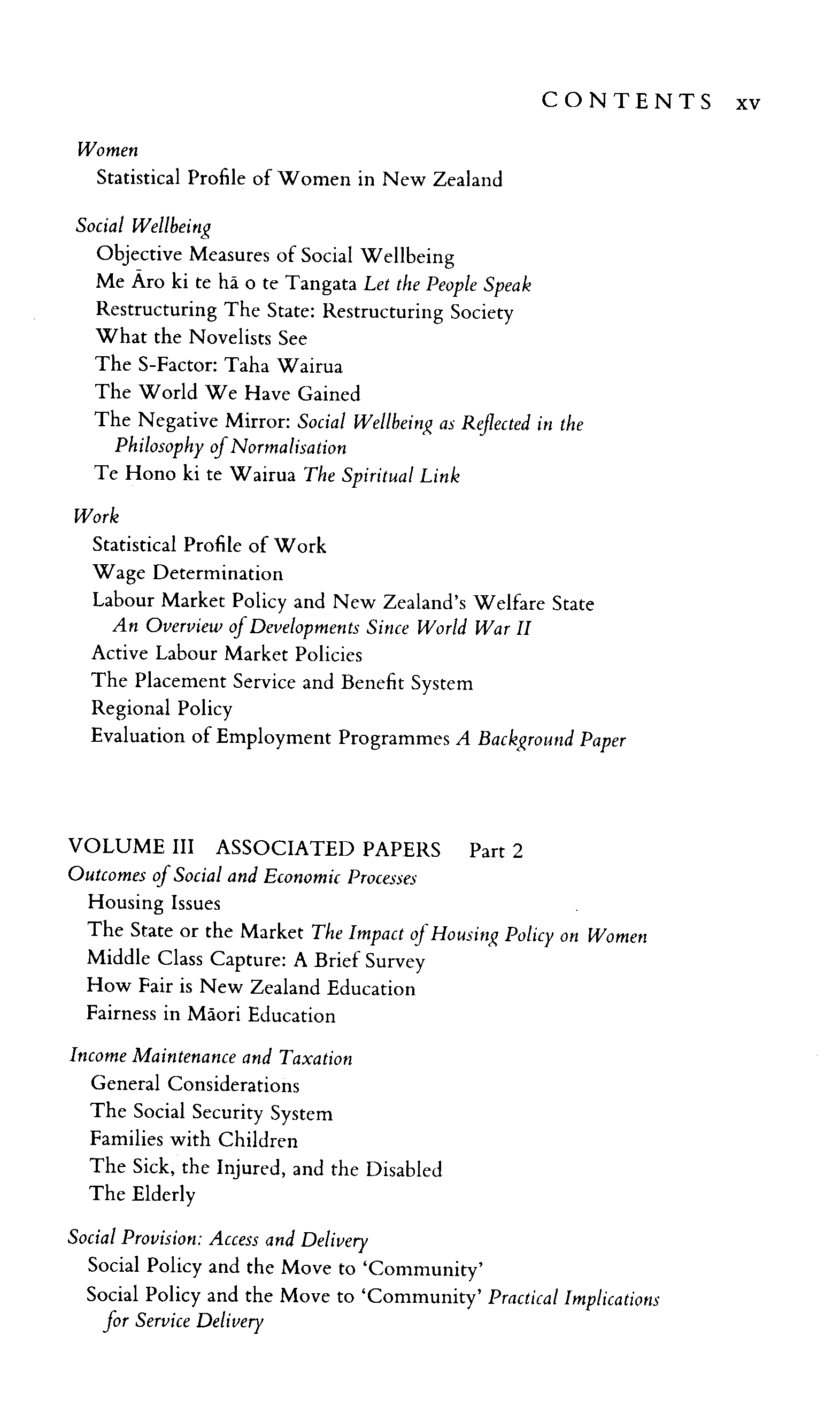 CONTENTS xv

Women
Statistical Profile of Women in New Zealand

Social Wellbeing
Objective Measures of Social Wellbeing
Me Āro ki te hā o te Tangata Let the People Speak
Restructuring The State: Restructuring Society
What the Novelists See
The S-Factor: Taha Wairua
The World We Have Gained
The Negative Mirror: Social Wellbeing as Reflected in the Philosophy of Normalisation
Te Hono ki te Wairua The Spiritual Link

Work
Statistical Profile of Work
Wage Determination
Labour Market Policy and New Zealand's Welfare State An Overview of Developments Since World War II
Active Labour Market Policies
The Placement Service and Benefit System
Regional Policy
Evaluation of Employment Programmes A Background Paper

VOLUME III ASSOCIATED PAPERS Part 2
Outcomes of Social and Economic Processes
Housing Issues
The State or the Market The Impact of Housing Policy on Women
Middle Class Capture: A Brief Survey
How Fair is New Zealand Education
Fairness in Māori Education

Income Maintenance and Taxation
General Considerations
The Social Security System
Families with Children
The Sick, the Injured, and the Disabled
The Elderly

Social Provision: Access and Delivery
Social Policy and the Move to 'Community'
Social Policy and the Move to 'Community' Practical Implications for Service Delivery